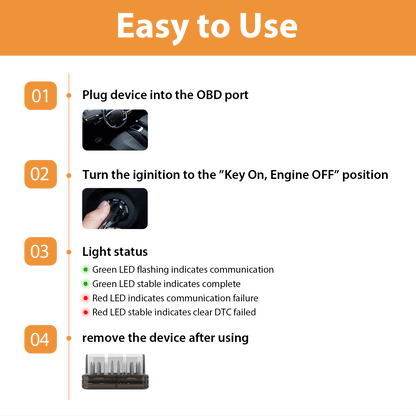 Easy to Use

01 Plug device into the OBD port

02 Turn the iginition to the "Key On, Engine OFF" position

03 Light status

Green LED flashing indicates communication
Green LED stable indicates complete
Red LED indicates communication failure
Red LED stable indicates clear DTC failed

04 remove the device after using